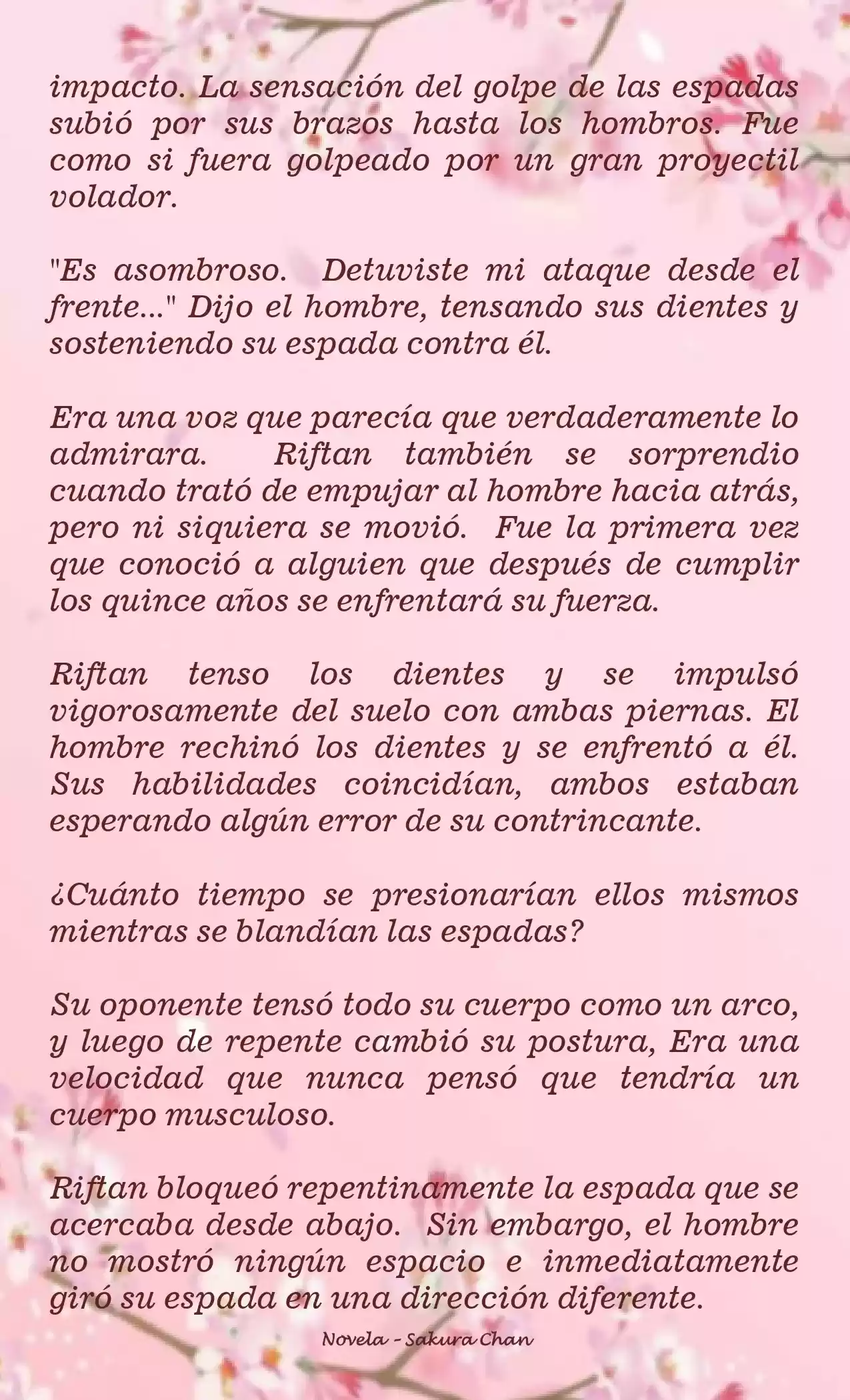 impacto. La sensación del golpe de las espadas subió por sus brazos hasta los hombros. Fue como si fuera golpeado por un gran proyectil volador.

"Es asombroso. Detuviste mi ataque desde el frente..." Dijo el hombre, tensando sus dientes y sosteniendo su espada contra él.

Era una voz que parecía que verdaderamente lo admirara. Riftan también se sorprendio cuando trató de empujar al hombre hacia atrás, pero ni siquiera se movió. Fue la primera vez que conoció a alguien que después de cumplir los quince años se enfrentará su fuerza.

Riftan tenso los dientes y se impulsó vigorosamente del suelo con ambas piernas. El hombre rechinó los dientes y se enfrentó a él. Sus habilidades coincidían, ambos estaban esperando algún error de su contrincante.

¿Cuánto tiempo se presionarían ellos mismos mientras se blandían las espadas?

Su oponente tensó todo su cuerpo como un arco, y luego de repente cambió su postura, Era una velocidad que nunca pensó que tendría un cuerpo musculoso.

Riftan bloqueó repentinamente la espada que se acercaba desde abajo. Sin embargo, el hombre no mostró ningún espacio e inmediatamente giró su espada en una dirección diferente.

Novela - Sakura Chan